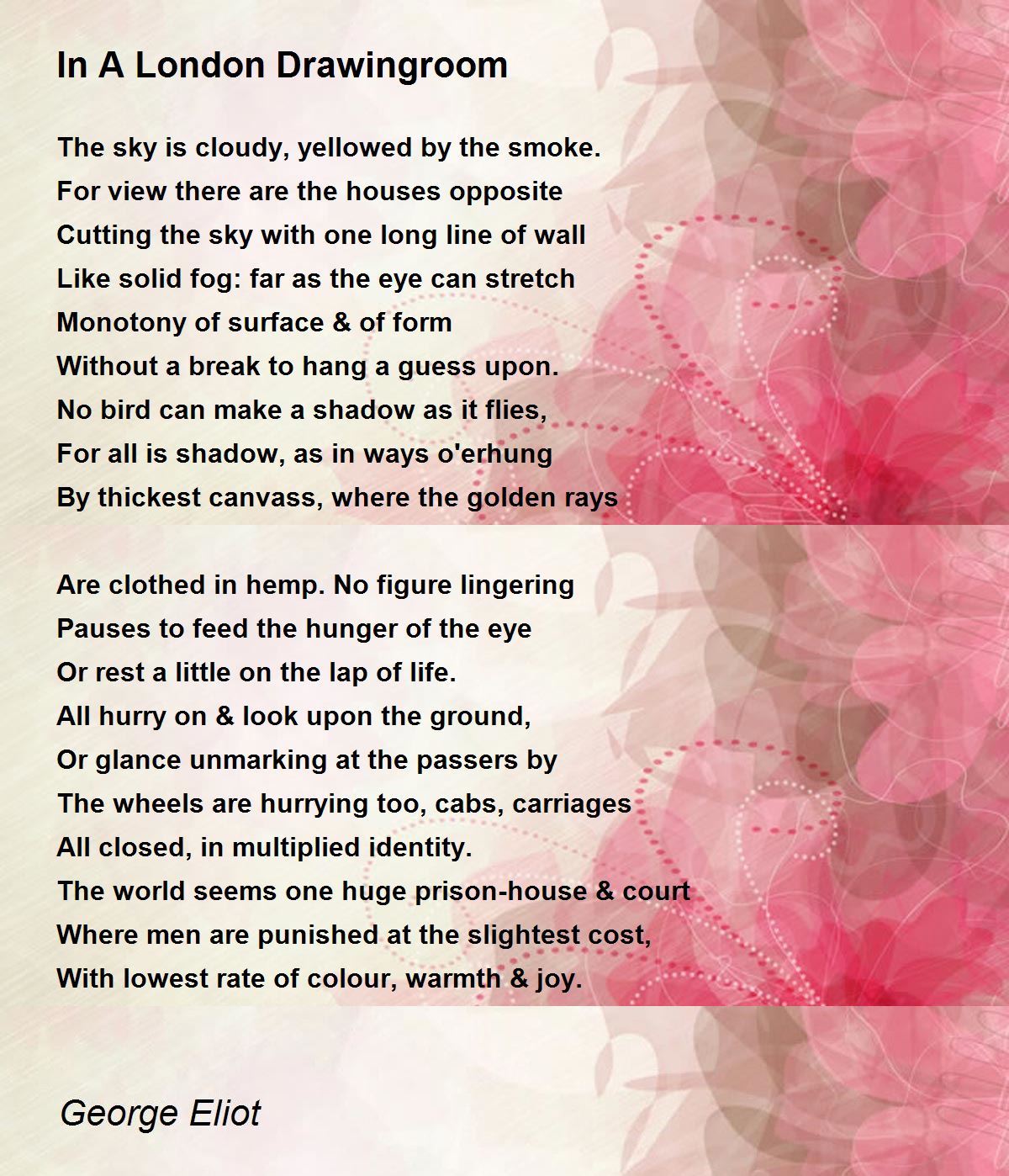 In A London Drawingroom

The sky is cloudy, yellowed by the smoke.
For view there are the houses opposite
Cutting the sky with one long line of wall
Like solid fog: far as the eye can stretch
Monotony of surface & of form
Without a break to hang a guess upon.
No bird can make a shadow as it flies,
For all is shadow, as in ways o'erhung
By thickest canvass, where the golden rays

Are clothed in hemp. No figure lingering
Pauses to feed the hunger of the eye
Or rest a little on the lap of life.
All hurry on & look upon the ground,
Or glance unmarking at the passers by
The wheels are hurrying too, cabs, carriages
All closed, in multiplied identity.
The world seems one huge prison-house & court
Where men are punished at the slightest cost,
With lowest rate of colour, warmth & joy.

George Eliot